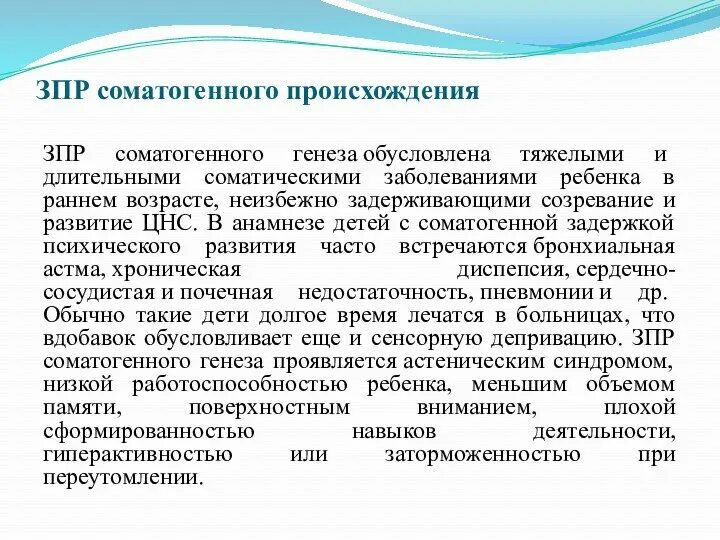 ЗПР соматогенного происхождения

ЗПР соматогенного генеза обусловлена тяжелыми и длительными соматическими заболеваниями ребенка в раннем возрасте, неизбежно задерживающими созревание и развитие ЦНС. В анамнезе детей с соматогенной задержкой психического развития часто встречаются бронхиальная астма, хроническая диспепсия, сердечно-сосудистая и почечная недостаточность, пневмонии и др. Обычно такие дети долгое время лечатся в больницах, что вдобавок обусловливает еще и сенсорную депривацию. ЗПР соматогенного генеза проявляется астеническим синдромом, низкой работоспособностью ребенка, меньшим объемом памяти, поверхностным вниманием, плохой сформированностью навыков деятельности, гиперактивностью или заторможенностью при переутомлении.